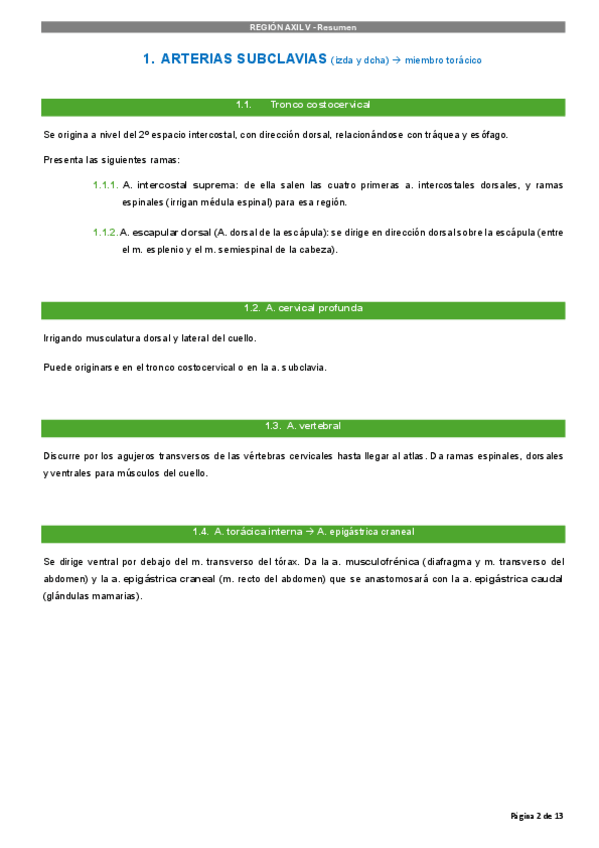 REGIÓN AXILV - Resumen

1. ARTERIAS SUBCLAVIAS (izda y dcha) → miembro torácico

1.1. Tronco costocervical

Se origina a nivel del 2º espacio intercostal, con dirección dorsal, relacionándose con tráquea y esófago.

Presenta las siguientes ramas:

1.1.1. A. intercostal suprema: de ella salen las cuatro primeras a. intercostales dorsales, y ramas espinales (irrigan médula espinal) para esa región.

1.1.2. A. escapular dorsal (A. dorsal de la escápula): se dirige en dirección dorsal sobre la escápula (entre el m. esplenio y el m. semiespinal de la cabeza).

1.2. A. cervical profunda

Irrigando musculatura dorsal y lateral del cuello.

Puede originarse en el tronco costocervical o en la a. subclavia.

1.3. A. vertebral

Discurre por los agujeros transversos de las vértebras cervicales hasta llegar al atlas. Da ramas espinales, dorsales y ventrales para músculos del cuello.

1.4. A. torácica interna → A. epigástrica craneal

Se dirige ventral por debajo del m. transverso del tórax. Da la a. musculofrénica (diafragma y m. transverso del abdomen) y la a. epigástrica craneal (m. recto del abdomen) que se anastomosará con la a. epigástrica caudal (glándulas mamarias).

Página 2 de 13